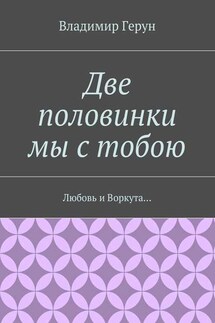 Владимир Герун

Две половинки мы с тобою

Любовь и Воркута…